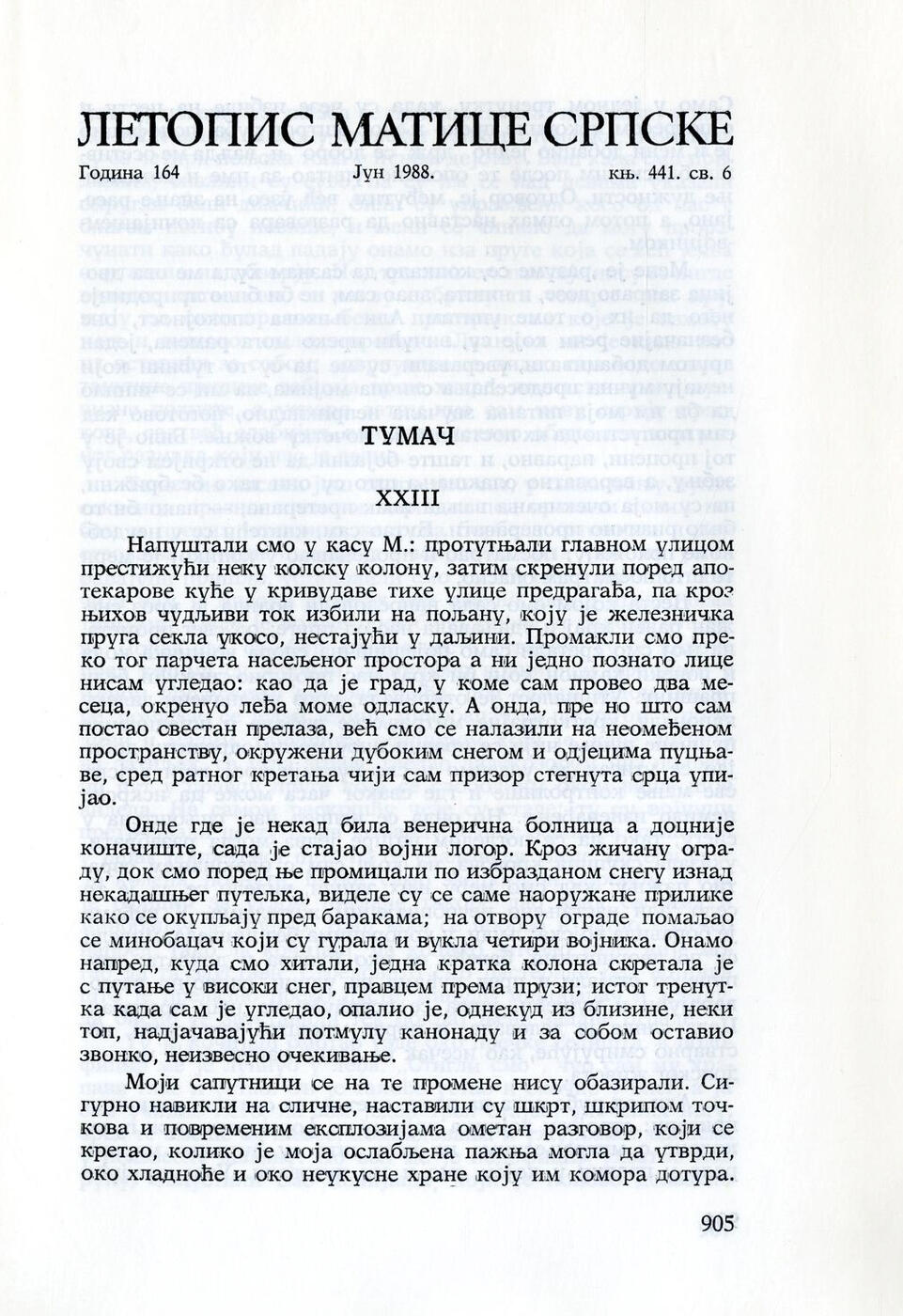 ЛЕТОПИС МАТИЦЕ СРПСКЕ

Година 164 Јун 1988. књ. 441. св. 6

ТУМАЧ

XXIII

Напуштали смо у касу М.: протутњали главном улицом престижући неку колску колону, затим скренули поред апотекарове куће у кривудаве тихе улице предграђа, па кроз њихов чудљиви ток избили на пољану, коју је железничка пруга секла укосо, нестајући у даљини. Промакли смо преко тог парчета насељеног простора а ни једно познато лице нисам угледао: као да је град, у коме сам провео два месеца, окренуо леђа моме одласку. А онда, пре но што сам постао свестан прелаза, већ смо се налазили на неомеђеном пространству, окружени дубоким снегом и одјецима пуцњаве, сред ратног кретања чији сам призор стегнута срца упијао.

Онде где је некад била венерична болница а доцније коначиште, сада је стајао војни логор. Кроз жичану ограду, док смо поред ње промицали по избразданом снегу изнад некадашњег путељка, виделе су се саме наоружане прилике како се окупљају пред баракама; на отвору ограде помаљао се минобацач који су гурала и вукла четири војника. Онамо напред, куда смо хитали, једна кратка колона скретала је с путање у високи снег, правцем према прузи; истог тренутка када сам је угледао, опалио је, однекуд из близине, неки топ, надјачавајући потмулу канонаду и за собом оставио звонко, неизвесно очекивање.

Моји сапутници се на те промене нису обазирали. Сигурно навикли на сличне, наставили су шкрт, шкрипом точкова и повременим експлозијама ометан разговор, који се кретао, колико је моја ослабљена пажња могла да утврди, око хладноће и око неукусне хране коју им комора дотура.

905